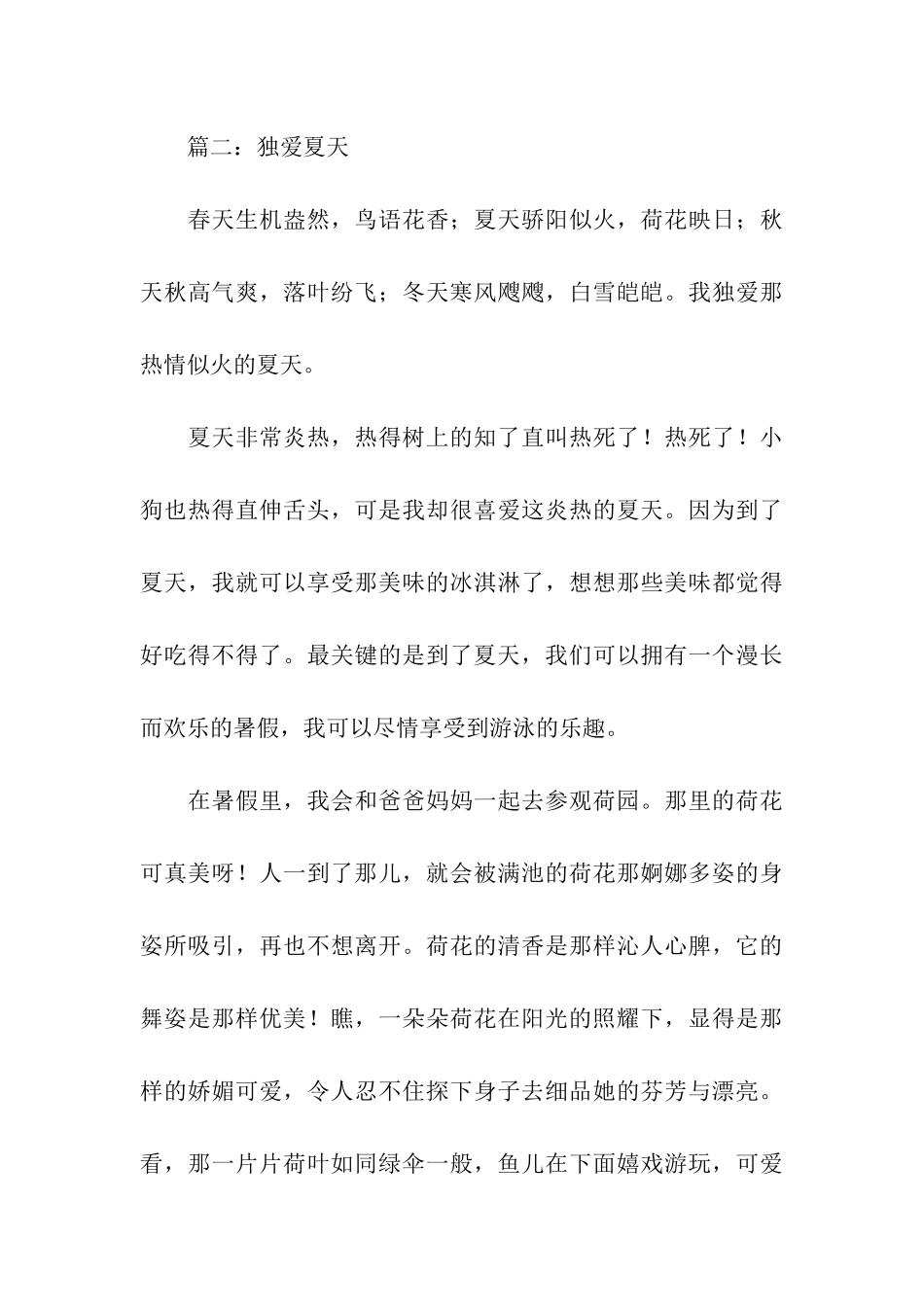 篇二：独爱夏天

春天生机盎然，鸟语花香；夏天骄阳似火，荷花映日；秋天秋高气爽，落叶纷飞；冬天寒风飕飕，白雪皑皑。我独爱那热情似火的夏天。

夏天非常炎热，热得树上的知了直叫热死了！热死了！小狗也热得直伸舌头，可是我却很喜爱这炎热的夏天。因为到了夏天，我就可以享受那美味的冰淇淋了，想想那些美味都觉得好吃得不得了。最关键的是到了夏天，我们可以拥有一个漫长而欢乐的暑假，我可以尽情享受到游泳的乐趣。

在暑假里，我会和爸爸妈妈一起去参观荷园。那里的荷花可真美呀！人一到了那儿，就会被满池的荷花那婀娜多姿的身姿所吸引，再也不想离开。荷花的清香是那样沁人心脾，它的舞姿是那样优美！瞧，一朵朵荷花在阳光的照耀下，显得是那样的娇媚可爱，令人忍不住探下身子去细品她的芬芳与漂亮。看，那一片片荷叶如同绿伞一般，鱼儿在下面嬉戏游玩，可爱